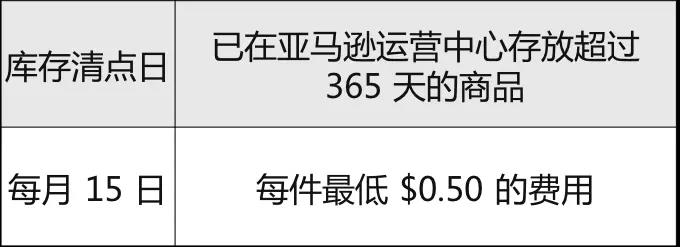 | 库存清点日 | 已在亚马逊运营中心存放超过 365 天的商品 |
|---|---|
| 每月 15 日 | 每件最低 \$0.50 的费用 |